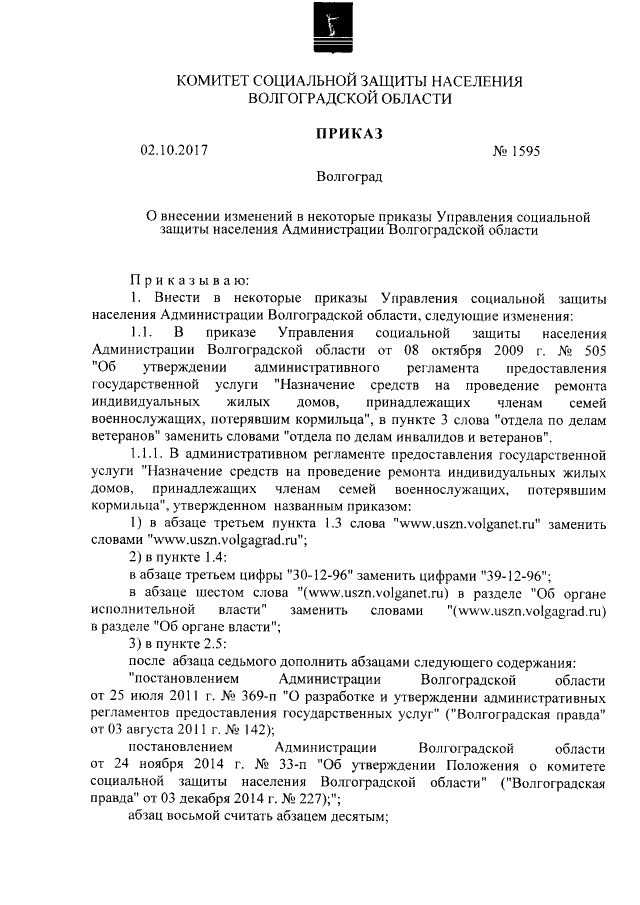 КОМИТЕТ СОЦИАЛЬНОЙ ЗАЩИТЫ НАСЕЛЕНИЯ ВОЛГОГРАДСКОЙ ОБЛАСТИ

ПРИКАЗ

02.10.2017 № 1595

Волгоград

О внесении изменений в некоторые приказы Управления социальной защиты населения Администрации Волгоградской области

Приказываю:

1. Внести в некоторые приказы Управления социальной защиты населения Администрации Волгоградской области, следующие изменения:

1.1. В приказе Управления социальной защиты населения Администрации Волгоградской области от 08 октября 2009 г. № 505 "Об утверждении административного регламента предоставления государственной услуги "Назначение средств на проведение ремонта индивидуальных жилых домов, принадлежащих членам семей военнослужащих, потерявшим кормильца", в пункте 3 слова "отдела по делам ветеранов" заменить словами "отдела по делам инвалидов и ветеранов".

1.1.1. В административном регламенте предоставления государственной услуги "Назначение средств на проведение ремонта индивидуальных жилых домов, принадлежащих членам семей военнослужащих, потерявшим кормильца", утвержденном названным приказом:

1) в абзаце третьем пункта 1.3 слова "www.uszn.volganet.ru" заменить словами "www.uszn.volgagrad.ru";

2) в пункте 1.4:

в абзаце третьем цифры "30-12-96" заменить цифрами "39-12-96";

в абзаце шестом слова "(www.uszn.volganet.ru) в разделе "Об органе исполнительной власти" заменить словами "(www.uszn.volgagrad.ru) в разделе "Об органе власти";

3) в пункте 2.5:

после абзаца седьмого дополнить абзацами следующего содержания:

"постановлением Администрации Волгоградской области от 25 июля 2011 г. № 369-п "О разработке и утверждении административных регламентов предоставления государственных услуг" ("Волгоградская правда" от 03 августа 2011 г. № 142);

постановлением Администрации Волгоградской области от 24 ноября 2014 г. № 33-п "Об утверждении Положения о комитете социальной защиты населения Волгоградской области" ("Волгоградская правда" от 03 декабря 2014 г. № 227);";

абзац восьмой считать абзацем десятым;